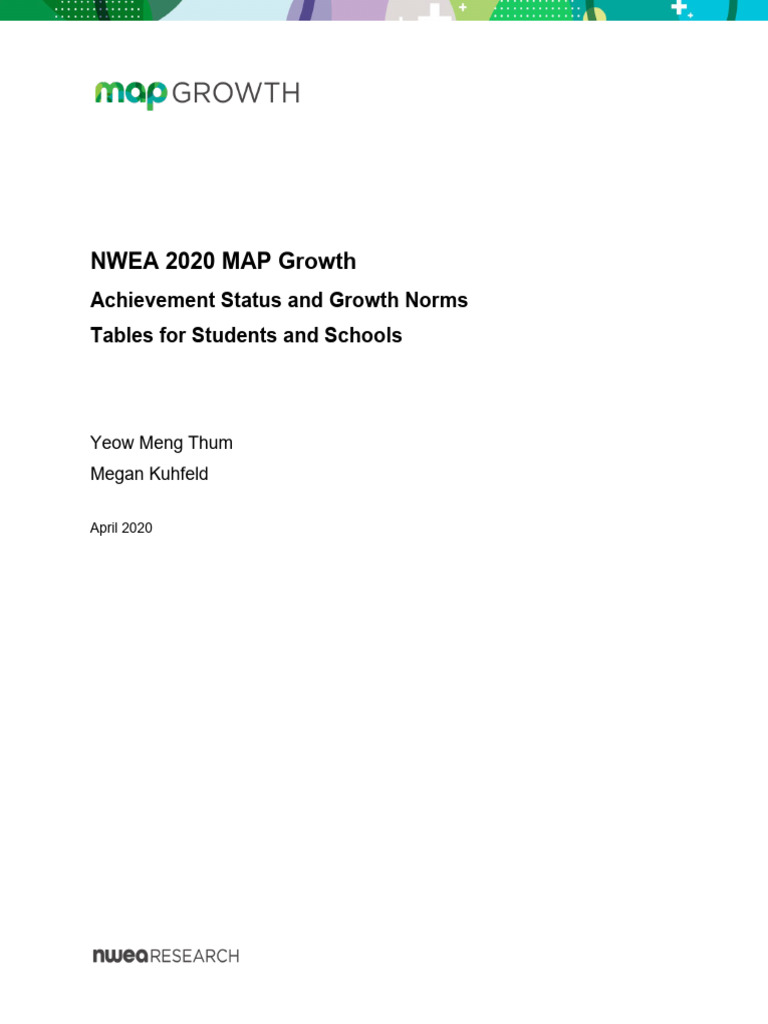 map GROWTH

NWEA 2020 MAP Growth

Achievement Status and Growth Norms

Tables for Students and Schools

Yeow Meng Thum
Megan Kuhfeld

April 2020

nwea RESEARCH